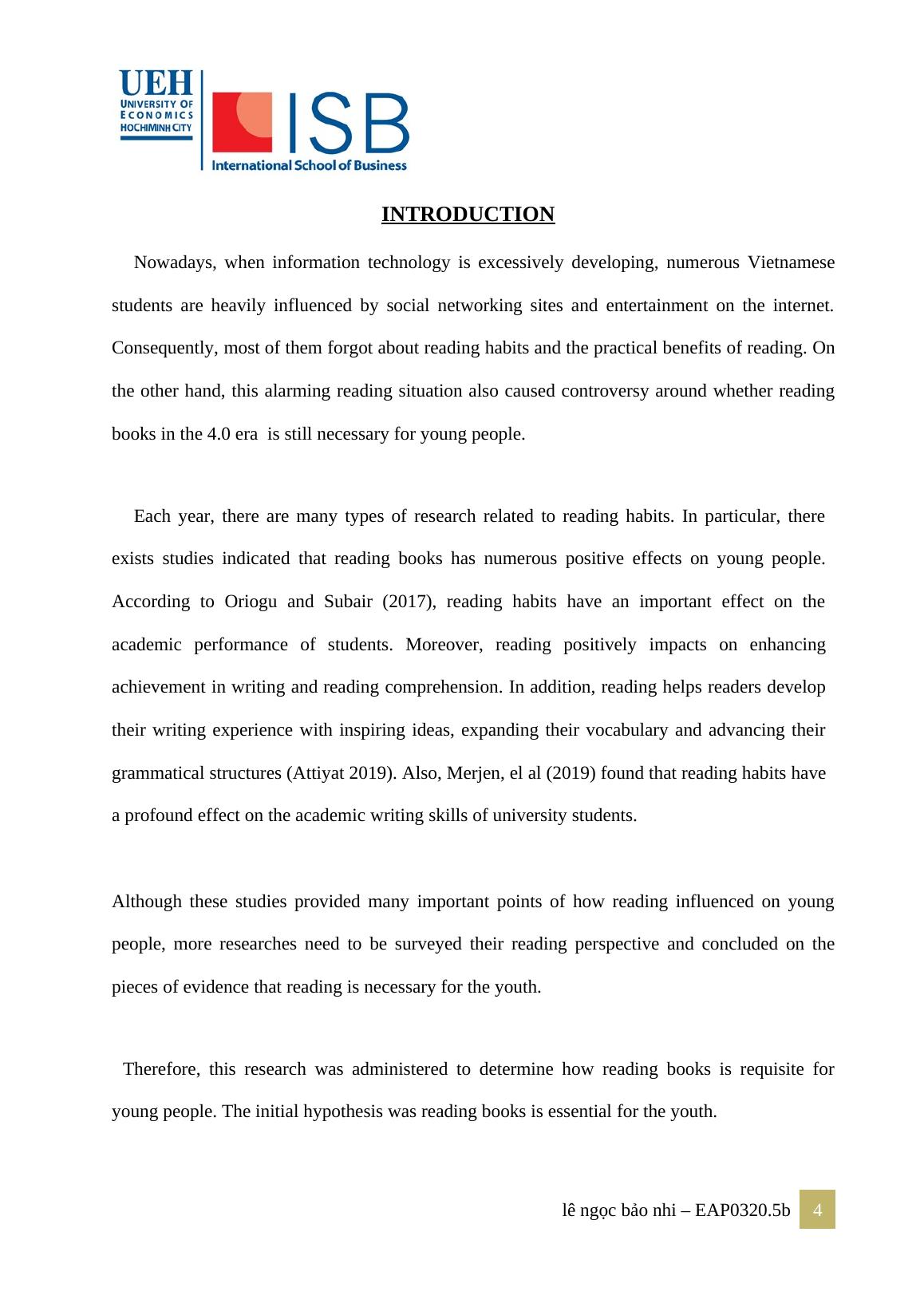 UEH
UNIVERSITY OF
ECONOMICS
HOCHIMINH CITY

ISB
International School of Business

INTRODUCTION

Nowadays, when information technology is excessively developing, numerous Vietnamese students are heavily influenced by social networking sites and entertainment on the internet. Consequently, most of them forgot about reading habits and the practical benefits of reading. On the other hand, this alarming reading situation also caused controversy around whether reading books in the 4.0 era  is still necessary for young people.

Each year, there are many types of research related to reading habits. In particular, there exists studies indicated that reading books has numerous positive effects on young people. According to Oriogu and Subair (2017), reading habits have an important effect on the academic performance of students. Moreover, reading positively impacts on enhancing achievement in writing and reading comprehension. In addition, reading helps readers develop their writing experience with inspiring ideas, expanding their vocabulary and advancing their grammatical structures (Attiyat 2019). Also, Merjen, el al (2019) found that reading habits have a profound effect on the academic writing skills of university students.

Although these studies provided many important points of how reading influenced on young people, more researches need to be surveyed their reading perspective and concluded on the pieces of evidence that reading is necessary for the youth.

Therefore, this research was administered to determine how reading books is requisite for young people. The initial hypothesis was reading books is essential for the youth.

lê ngọc bảo nhi – EAP0320.5b 4